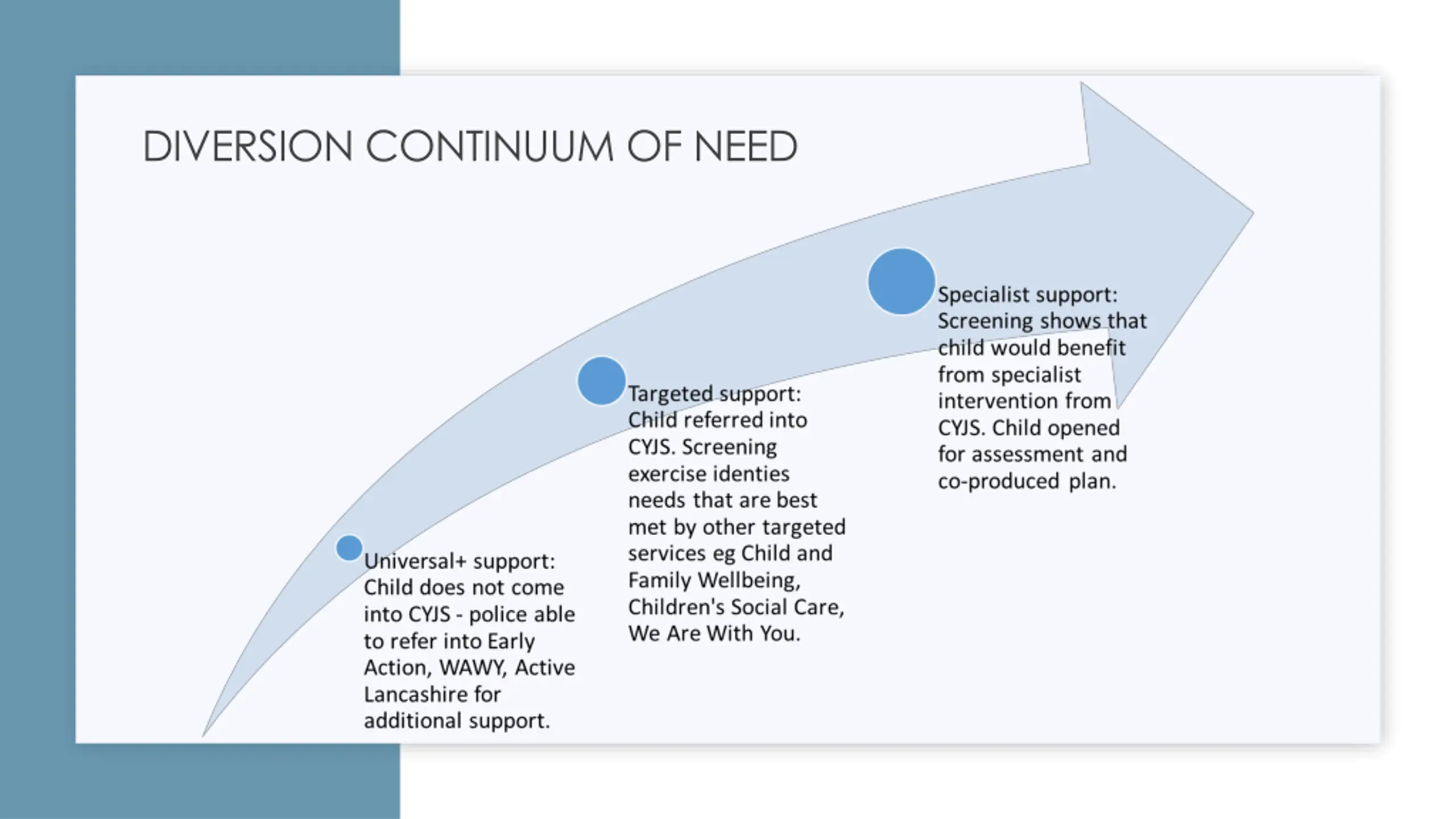 DIVERSION CONTINUUM OF NEED

Universal+ support: Child does not come into CYJS - police able to refer into Early Action, WAWY, Active Lancashire for additional support.

Targeted support: Child referred into CYJS. Screening exercise identies needs that are best met by other targeted services eg Child and Family Wellbeing, Children's Social Care, We Are With You.

Specialist support: Screening shows that child would benefit from specialist intervention from CYJS. Child opened for assessment and co-produced plan.